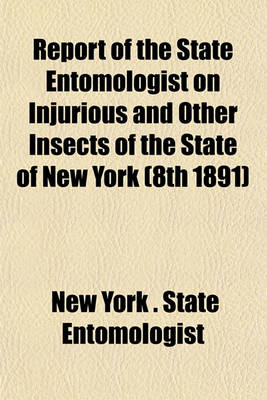 Report of the State Entomologist on Injurious and Other Insects of the State of New York (8th 1891)

New York . State Entomologist